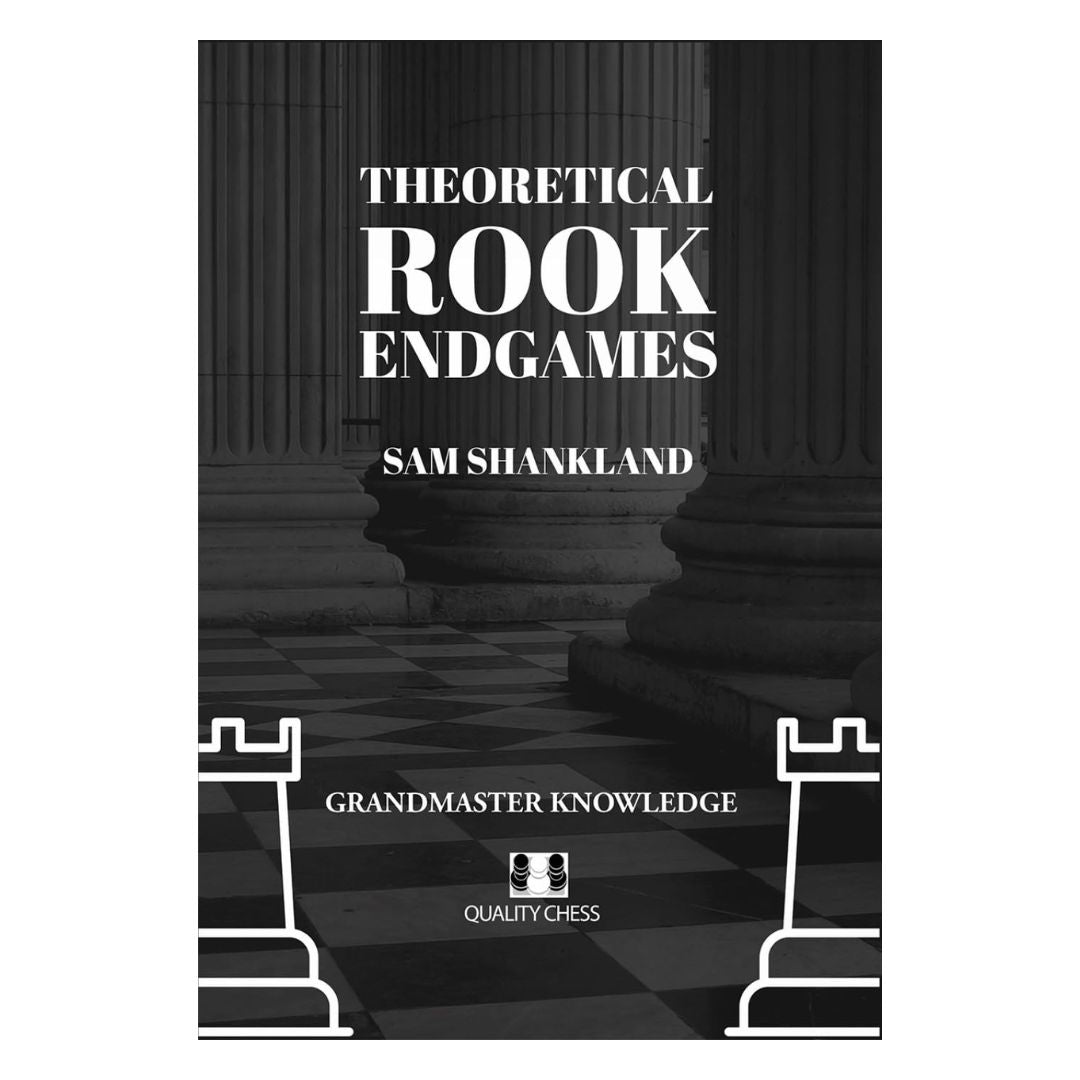 THEORETICAL
ROOK
ENDGAMES

SAM SHANKLAND

GRANDMASTER KNOWLEDGE

QUALITY CHESS